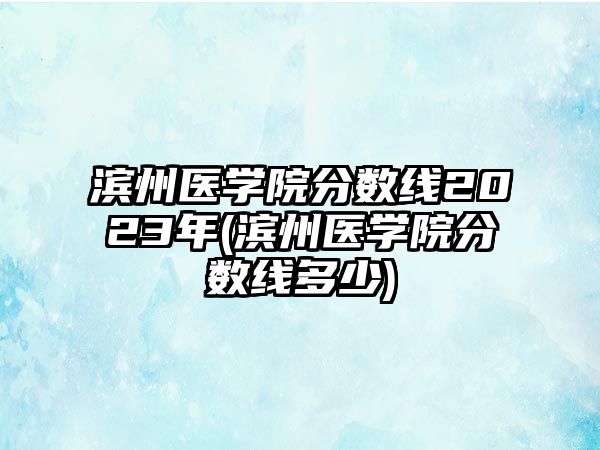 滨州医学院分数线2023年(滨州医学院分数线多少)